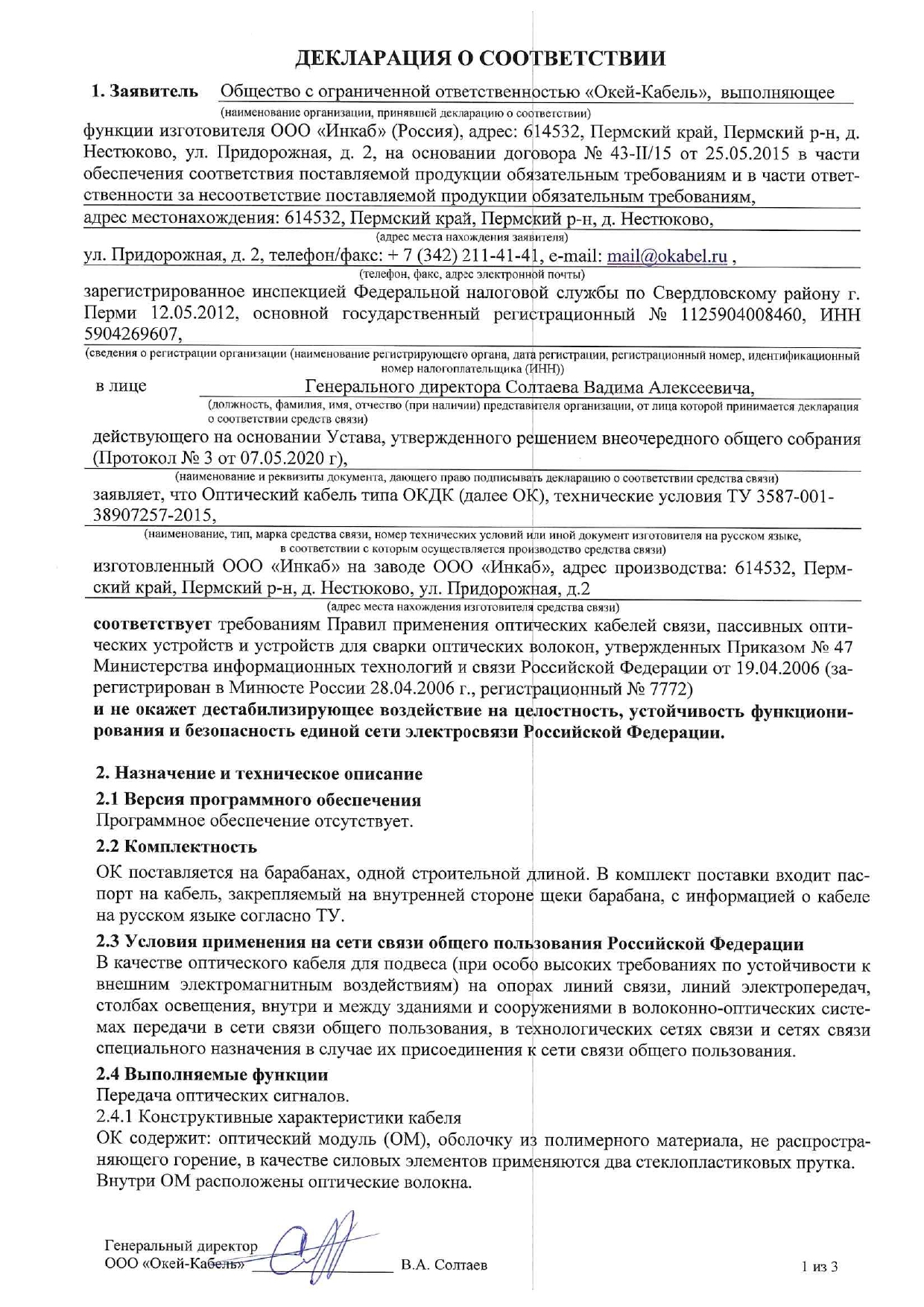 ДЕКЛАРАЦИЯ О СООТВЕТСТВИИ

1. Заявитель Общество с ограниченной ответственностью «Окей-Кабель», выполняющее
(наименование организации, принявшей декларацию о соответствии)
функции изготовителя ООО «Инкаб» (Россия), адрес: 614532, Пермский край, Пермский р-н, д. Нестюково, ул. Придорожная, д. 2, на основании договора № 43-II/15 от 25.05.2015 в части обеспечения соответствия поставляемой продукции обязательным требованиям и в части ответственности за несоответствие поставляемой продукции обязательным требованиям,
адрес местонахождения: 614532, Пермский край, Пермский р-н, д. Нестюково,
(адрес места нахождения заявителя)
ул. Придорожная, д. 2, телефон/факс: + 7 (342) 211-41-41, e-mail: mail@okabel.ru ,
(телефон, факс, адрес электронной почты)
зарегистрированное инспекцией Федеральной налоговой службы по Свердловскому району г. Перми 12.05.2012, основной государственный регистрационный № 1125904008460, ИНН 5904269607,
(сведения о регистрации организации (наименование регистрирующего органа, дата регистрации, регистрационный номер, идентификационный номер налогоплательщика (ИНН))
в лице Генерального директора Солтаева Вадима Алексеевича,
(должность, фамилия, имя, отчество (при наличии) представителя организации, от лица которой принимается декларация о соответствии средств связи)
действующего на основании Устава, утвержденного решением внеочередного общего собрания (Протокол № 3 от 07.05.2020 г),
(наименование и реквизиты документа, дающего право подписывать декларацию о соответствии средства связи)
заявляет, что Оптический кабель типа ОКДК (далее ОК), технические условия ТУ 3587-001-38907257-2015,
(наименование, тип, марка средства связи, номер технических условий или иной документ изготовителя на русском языке, в соответствии с которым осуществляется производство средства связи)
изготовленный ООО «Инкаб» на заводе ООО «Инкаб», адрес производства: 614532, Пермский край, Пермский р-н, д. Нестюково, ул. Придорожная, д.2
(адрес места нахождения изготовителя средства связи)
соответствует требованиям Правил применения оптических кабелей связи, пассивных оптических устройств и устройств для сварки оптических волокон, утвержденных Приказом № 47 Министерства информационных технологий и связи Российской Федерации от 19.04.2006 (зарегистрирован в Минюсте России 28.04.2006 г., регистрационный № 7772)
и не окажет дестабилизирующее воздействие на целостность, устойчивость функционирования и безопасность единой сети электросвязи Российской Федерации.

2. Назначение и техническое описание
2.1 Версия программного обеспечения
Программное обеспечение отсутствует.
2.2 Комплектность
ОК поставляется на барабанах, одной строительной длиной. В комплект поставки входит паспорт на кабель, закрепляемый на внутренней стороне щеки барабана, с информацией о кабеле на русском языке согласно ТУ.
2.3 Условия применения на сети связи общего пользования Российской Федерации
В качестве оптического кабеля для подвеса (при особо высоких требованиях по устойчивости к внешним электромагнитным воздействиям) на опорах линий связи, линий электропередач, столбах освещения, внутри и между зданиями и сооружениями в волоконно-оптических системах передачи в сети связи общего пользования, в технологических сетях связи и сетях связи специального назначения в случае их присоединения к сети связи общего пользования.
2.4 Выполняемые функции
Передача оптических сигналов.
2.4.1 Конструктивные характеристики кабеля
ОК содержит: оптический модуль (ОМ), оболочку из полимерного материала, не распространяющего горение, в качестве силовых элементов применяются два стеклопластиковых прутка. Внутри ОМ расположены оптические волокна.

Генеральный директор
ООО «Окей-Кабель» В.А. Солтаев

1 из 3